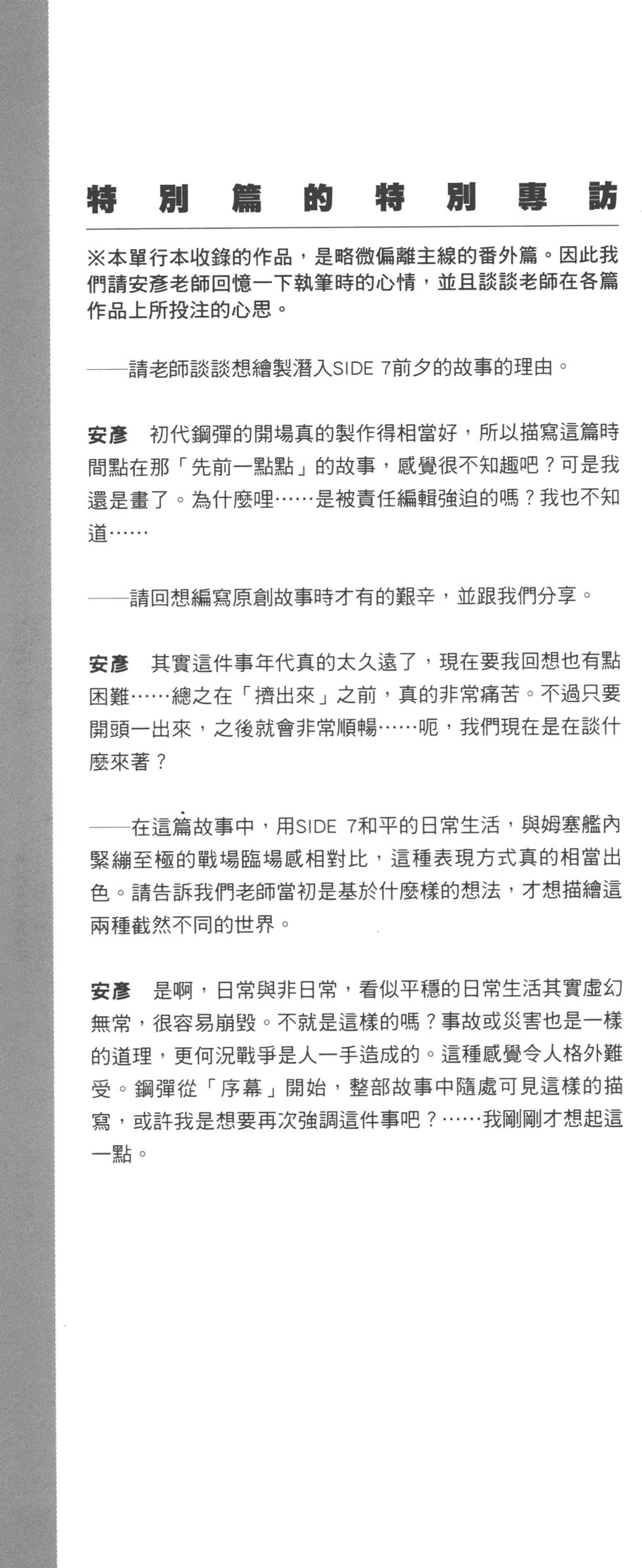 特別篇的特別專訪

※本單行本收錄的作品，是略微偏離主線的番外篇。因此我們請安彥老師回憶一下執筆時的心情，並且談談老師在各篇作品上所投注的心思。

——請老師談談想繪製潛入SIDE 7前夕的故事的理由。

安彥　初代鋼彈的開場真的製作得相當好，所以描寫這篇時間點在那「先前一點點」的故事，感覺很不知趣吧？可是我還是畫了。為什麼哩……是被責任編輯強迫的嗎？我也不知道……

——請回想編寫原創故事時才有的艱辛，並跟我們分享。

安彥　其實這件事年代真的太久遠了，現在要我回想也有點困難……總之在「擠出來」之前，真的非常痛苦。不過只要開頭一出來，之後就會非常順暢……呃，我們現在是在談什麼來著？

——在這篇故事中，用SIDE 7和平的日常生活，與姆塞艦內緊繃至極的戰場臨場感相對比，這種表現方式真的相當出色。請告訴我們老師當初是基於什麼樣的想法，才想描繪這兩種截然不同的世界。

安彥　是啊，日常與非日常，看似平穩的日常生活其實虛幻無常，很容易崩毀。不就是這樣的嗎？事故或災害也是一樣的道理，更何況戰爭是人一手造成的。這種感覺令人格外難受。鋼彈從「序幕」開始，整部故事中隨處可見這樣的描寫，或許我是想要再次強調這件事吧？……我剛剛才想起這一點。